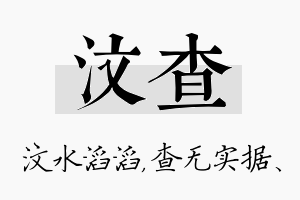 汶查

汶水滔滔，查无实据、